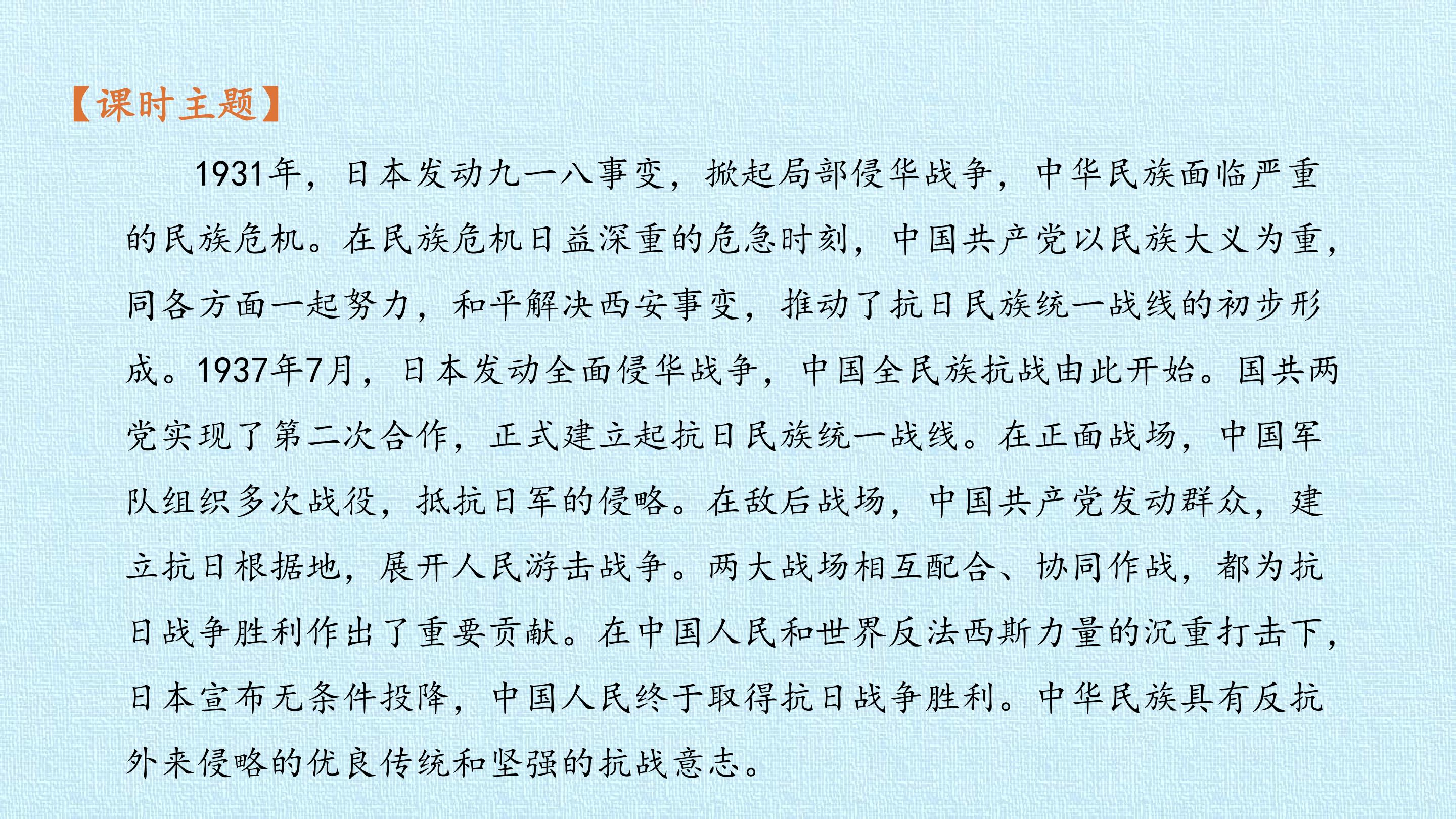 【课时主题】

1931年，日本发动九一八事变，掀起局部侵华战争，中华民族面临严重的民族危机。在民族危机日益深重的危急时刻，中国共产党以民族大义为重，同各方面一起努力，和平解决西安事变，推动了抗日民族统一战线的初步形成。1937年7月，日本发动全面侵华战争，中国全民族抗战由此开始。国共两党实现了第二次合作，正式建立起抗日民族统一战线。在正面战场，中国军队组织多次战役，抵抗日军的侵略。在敌后战场，中国共产党发动群众，建立抗日根据地，展开人民游击战争。两大战场相互配合、协同作战，都为抗日战争胜利作出了重要贡献。在中国人民和世界反法西斯力量的沉重打击下，日本宣布无条件投降，中国人民终于取得抗日战争胜利。中华民族具有反抗外来侵略的优良传统和坚强的抗战意志。